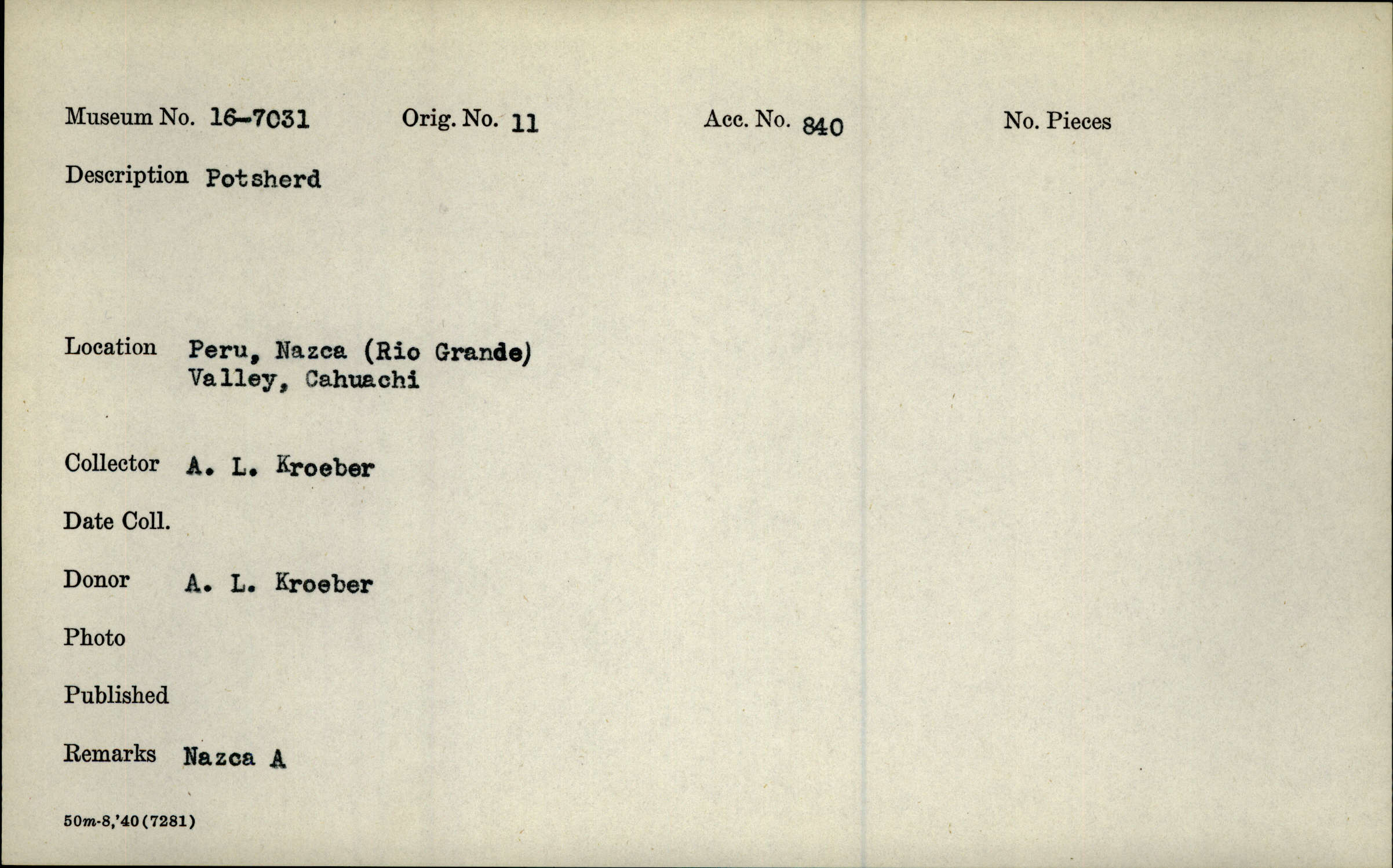 Museum No. 16-7031   Orig. No. 11   Acc. No. 840   No. Pieces

Description Potsherd

Location Peru, Nazca (Rio Grande) Valley, Cahuachi

Collector A. L. Kroeber

Date Coll.

Donor A. L. Kroeber

Photo

Published

Remarks Nazca A

50m-8,'40(7281)